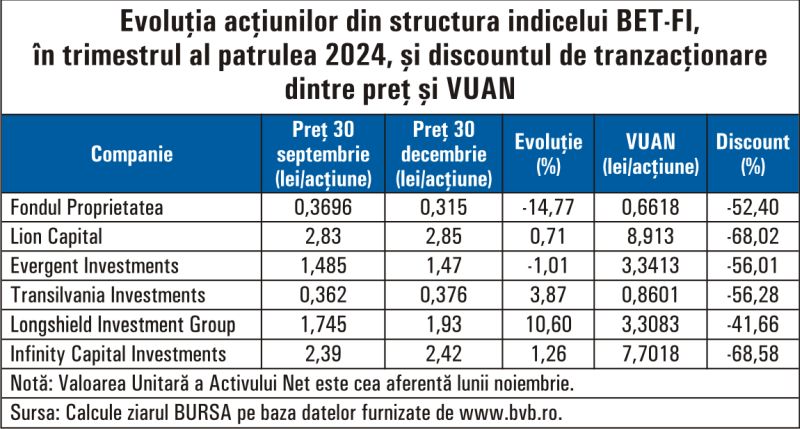 Evoluția acțiunilor din structura indicelui BET-FI, în trimestrul al patrulea 2024, și discountul de tranzacționare dintre preț și VUAN

| Companie | Preț 30 septembrie (lei/acțiune) | Preț 30 decembrie (lei/acțiune) | Evoluție (%) | VUAN (lei/acțiune) | Discount (%) |
|---|---|---|---|---|---|
| Fondul Proprietatea | 0,3696 | 0,315 | -14,77 | 0,6618 | -52,40 |
| Lion Capital | 2,83 | 2,85 | 0,71 | 8,913 | -68,02 |
| Evergent Investments | 1,485 | 1,47 | -1,01 | 3,3413 | -56,01 |
| Transilvania Investments | 0,362 | 0,376 | 3,87 | 0,8601 | -56,28 |
| Longshield Investment Group | 1,745 | 1,93 | 10,60 | 3,3083 | -41,66 |
| Infinity Capital Investments | 2,39 | 2,42 | 1,26 | 7,7018 | -68,58 |

Notă: Valoarea Unitară a Activului Net este cea aferentă lunii noiembrie.

Sursa: Calcule ziarul BURSA pe baza datelor furnizate de www.bvb.ro.